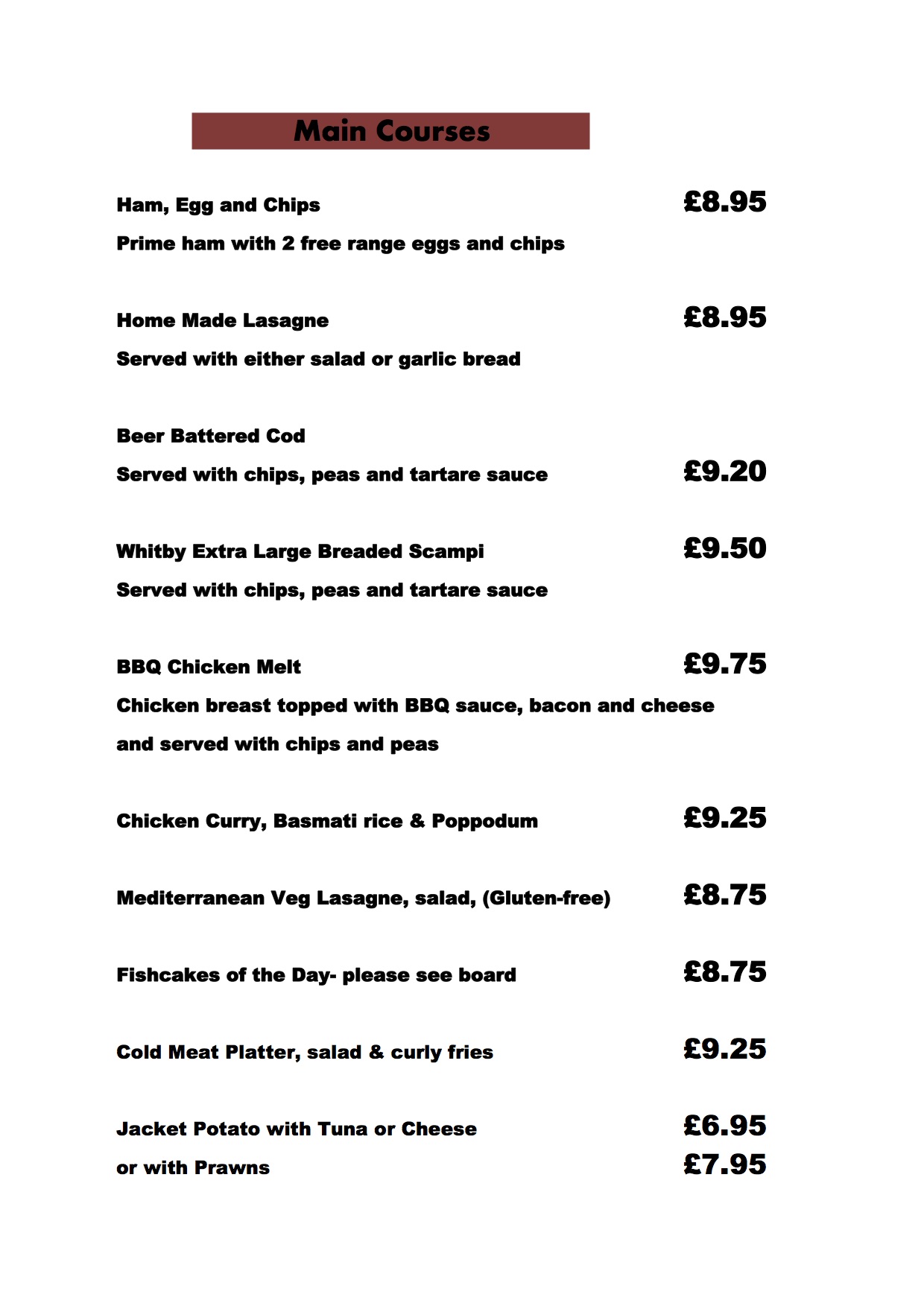 Main Courses

Ham, Egg and Chips £8.95

Prime ham with 2 free range eggs and chips

Home Made Lasagne £8.95

Served with either salad or garlic bread

Beer Battered Cod

Served with chips, peas and tartare sauce £9.20

Whitby Extra Large Breaded Scampi £9.50

Served with chips, peas and tartare sauce

BBQ Chicken Melt £9.75

Chicken breast topped with BBQ sauce, bacon and cheese and served with chips and peas

Chicken Curry, Basmati rice & Poppodum £9.25

Mediterranean Veg Lasagne, salad, (Gluten-free) £8.75

Fishcakes of the Day- please see board £8.75

Cold Meat Platter, salad & curly fries £9.25

Jacket Potato with Tuna or Cheese £6.95

or with Prawns £7.95